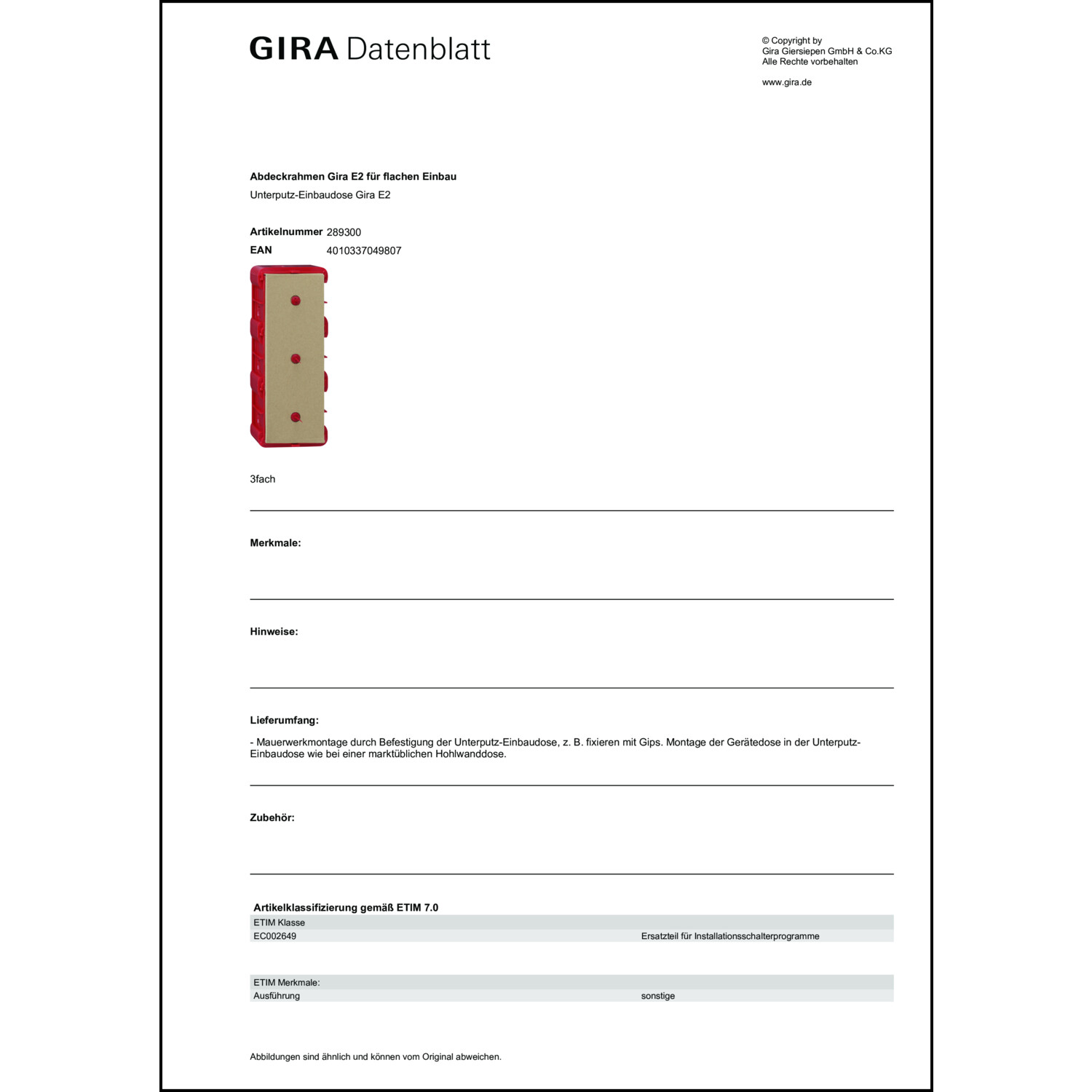 GIRA Datenblatt

© Copyright by
Gira Giersiepen GmbH & Co.KG
Alle Rechte vorbehalten

www.gira.de

Abdeckrahmen Gira E2 für flachen Einbau

Unterputz-Einbaudose Gira E2

Artikelnummer 289300
EAN 4010337049807

3fach

Merkmale:

Hinweise:

Lieferumfang:

- Mauerwerkmontage durch Befestigung der Unterputz-Einbaudose, z. B. fixieren mit Gips. Montage der Gerätedose in der Unterputz-Einbaudose wie bei einer marktüblichen Hohlwanddose.

Zubehör:

Artikelklassifizierung gemäß ETIM 7.0

| ETIM Klasse | |
|---|---|
| EC002649 | Ersatzteil für Installationsschalterprogramme |

| ETIM Merkmale: | |
|---|---|
| Ausführung | sonstige |

Abbildungen sind ähnlich und können vom Original abweichen.